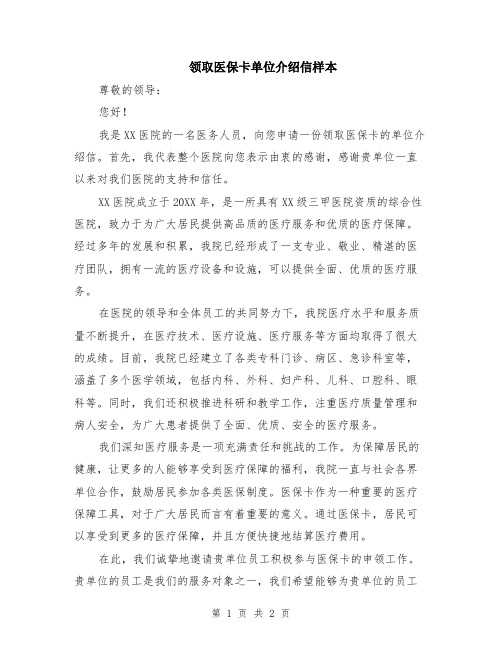 领取医保卡单位介绍信样本

尊敬的领导：

您好！

我是XX医院的一名医务人员，向您申请一份领取医保卡的单位介绍信。首先，我代表整个医院向您表示由衷的感谢，感谢贵单位一直以来对我们医院的支持和信任。

XX医院成立于20XX年，是一所具有XX级三甲医院资质的综合性医院，致力于为广大居民提供高品质的医疗服务和优质的医疗保障。经过多年的发展和积累，我院已经形成了一支专业、敬业、精湛的医疗团队，拥有一流的医疗设备和设施，可以提供全面、优质的医疗服务。

在医院的领导和全体员工的共同努力下，我院医疗水平和服务质量不断提升，在医疗技术、医疗设施、医疗服务等方面均取得了很大的成绩。目前，我院已经建立了各类专科门诊、病区、急诊科室等，涵盖了多个医学领域，包括内科、外科、妇产科、儿科、口腔科、眼科等。同时，我们还积极推进科研和教学工作，注重医疗质量管理和病人安全，为广大患者提供了全面、优质、安全的医疗服务。

我们深知医疗服务是一项充满责任和挑战的工作。为保障居民的健康，让更多的人能够享受到医疗保障的福利，我院一直与社会各界单位合作，鼓励居民参加各类医保制度。医保卡作为一种重要的医疗保障工具，对于广大居民而言有着重要的意义。通过医保卡，居民可以享受到更多的医疗保障，并且方便快捷地结算医疗费用。

在此，我们诚挚地邀请贵单位员工积极参与医保卡的申领工作。贵单位的员工是我们的服务对象之一，我们希望能够为贵单位的员工

第 1 页 共 2 页